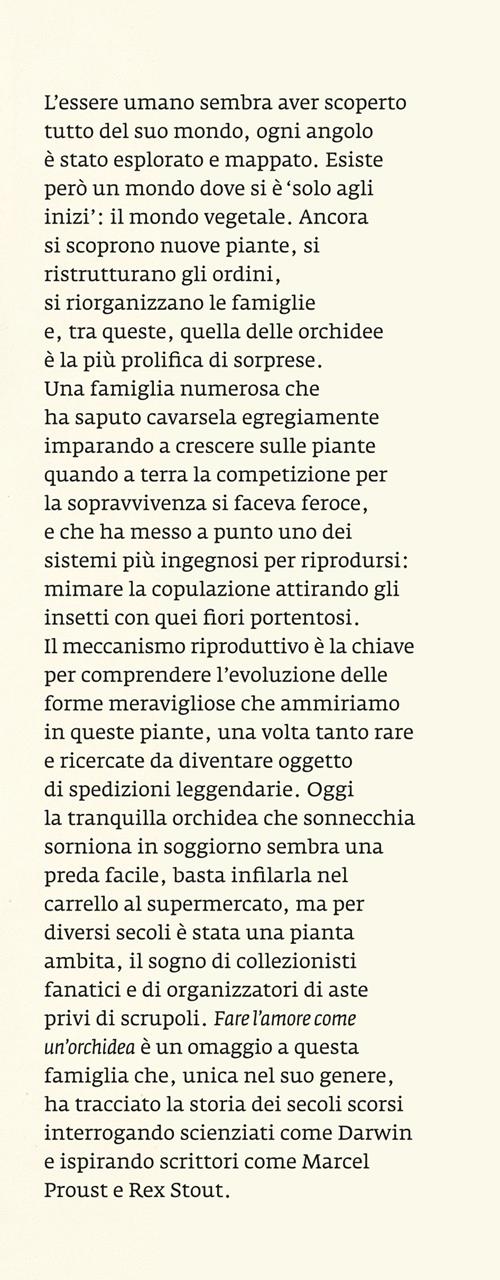 L'essere umano sembra aver scoperto tutto del suo mondo, ogni angolo è stato esplorato e mappato. Esiste però un mondo dove si è 'solo agli inizi': il mondo vegetale. Ancora si scoprono nuove piante, si ristrutturano gli ordini, si riorganizzano le famiglie e, tra queste, quella delle orchidee è la più prolifica di sorprese. Una famiglia numerosa che ha saputo cavarsela egregiamente imparando a crescere sulle piante quando a terra la competizione per la sopravvivenza si faceva feroce, e che ha messo a punto uno dei sistemi più ingegnosi per riprodursi: mimare la copulazione attirando gli insetti con quei fiori portentosi. Il meccanismo riproduttivo è la chiave per comprendere l'evoluzione delle forme meravigliose che ammiriamo in queste piante, una volta tanto rare e ricercate da diventare oggetto di spedizioni leggendarie. Oggi la tranquilla orchidea che sonnecchia sorniona in soggiorno sembra una preda facile, basta infilarla nel carrello al supermercato, ma per diversi secoli è stata una pianta ambita, il sogno di collezionisti fanatici e di organizzatori di aste privi di scrupoli. Fare l'amore come un'orchidea è un omaggio a questa famiglia che, unica nel suo genere, ha tracciato la storia dei secoli scorsi interrogando scienziati come Darwin e ispirando scrittori come Marcel Proust e Rex Stout.